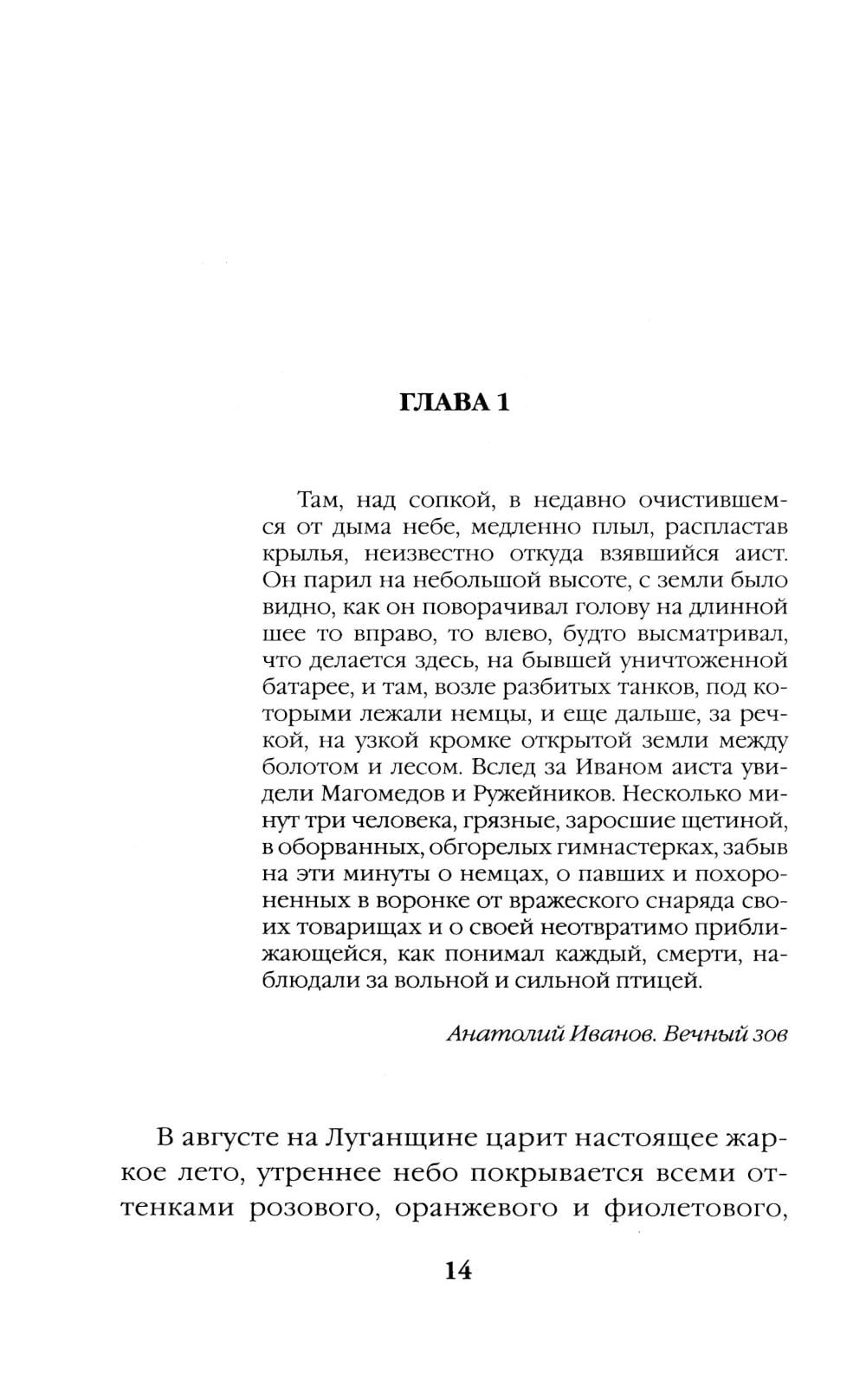 ГЛАВА 1

Там, над сопкой, в недавно очистившемся от дыма небе, медленно плыл, распластав крылья, неизвестно откуда взявшийся аист. Он парил на небольшой высоте, с земли было видно, как он поворачивал голову на длинной шее то вправо, то влево, будто высматривал, что делается здесь, на бывшей уничтоженной батарее, и там, возле разбитых танков, под которыми лежали немцы, и еще дальше, за речкой, на узкой кромке открытой земли между болотом и лесом. Вслед за Иваном аиста увидели Магомедов и Ружейников. Несколько минут три человека, грязные, заросшие щетиной, в оборванных, обгорелых гимнастерках, забыв на эти минуты о немцах, о павших и похороненных в воронке от вражеского снаряда своих товарищах и о своей неотвратимо приближающейся, как понимал каждый, смерти, наблюдали за вольной и сильной птицей.

Анатолий Иванов. Вечный зов

В августе на Луганщине царит настоящее жаркое лето, утреннее небо покрывается всеми оттенками розового, оранжевого и фиолетового,

14